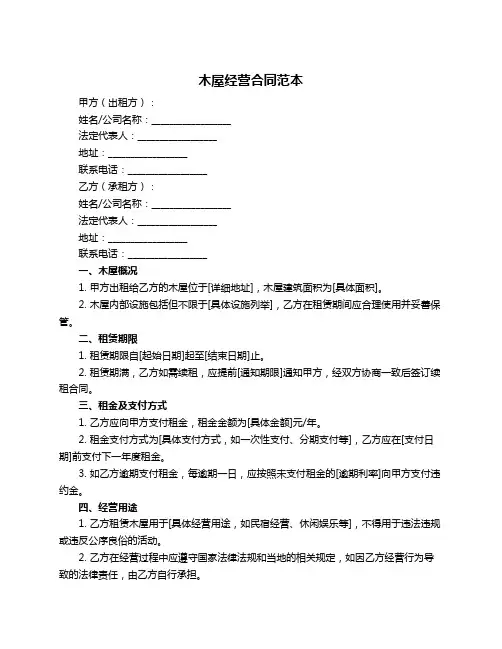 木屋经营合同范本

甲方（出租方）：

姓名/公司名称：________________

法定代表人：________________

地址：________________

联系电话：________________

乙方（承租方）：

姓名/公司名称：________________

法定代表人：________________

地址：________________

联系电话：________________

一、木屋概况

1. 甲方出租给乙方的木屋位于[详细地址]，木屋建筑面积为[具体面积]。

2. 木屋内部设施包括但不限于[具体设施列举]，乙方在租赁期间应合理使用并妥善保管。

二、租赁期限

1. 租赁期限自[起始日期]起至[结束日期]止。

2. 租赁期满，乙方如需续租，应提前[通知期限]通知甲方，经双方协商一致后签订续租合同。

三、租金及支付方式

1. 乙方应向甲方支付租金，租金金额为[具体金额]元/年。

2. 租金支付方式为[具体支付方式，如一次性支付、分期支付等]，乙方应在[支付日期]前支付下一年度租金。

3. 如乙方逾期支付租金，每逾期一日，应按照未支付租金的[逾期利率]向甲方支付违约金。

四、经营用途

1. 乙方租赁木屋用于[具体经营用途，如民宿经营、休闲娱乐等]，不得用于违法违规或违反公序良俗的活动。

2. 乙方在经营过程中应遵守国家法律法规和当地的相关规定，如因乙方经营行为导致的法律责任，由乙方自行承担。